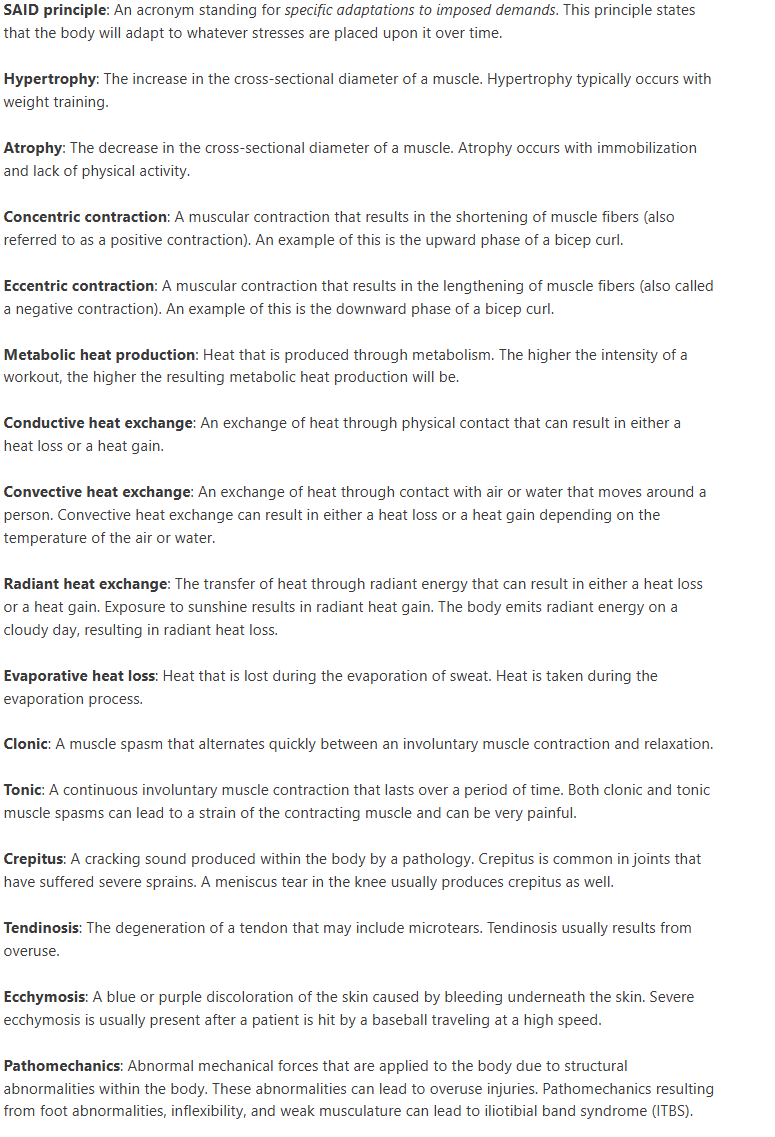 SAID principle: An acronym standing for specific adaptations to imposed demands. This principle states that the body will adapt to whatever stresses are placed upon it over time.

Hypertrophy: The increase in the cross-sectional diameter of a muscle. Hypertrophy typically occurs with weight training.

Atrophy: The decrease in the cross-sectional diameter of a muscle. Atrophy occurs with immobilization and lack of physical activity.

Concentric contraction: A muscular contraction that results in the shortening of muscle fibers (also referred to as a positive contraction). An example of this is the upward phase of a bicep curl.

Eccentric contraction: A muscular contraction that results in the lengthening of muscle fibers (also called a negative contraction). An example of this is the downward phase of a bicep curl.

Metabolic heat production: Heat that is produced through metabolism. The higher the intensity of a workout, the higher the resulting metabolic heat production will be.

Conductive heat exchange: An exchange of heat through physical contact that can result in either a heat loss or a heat gain.

Convective heat exchange: An exchange of heat through contact with air or water that moves around a person. Convective heat exchange can result in either a heat loss or a heat gain depending on the temperature of the air or water.

Radiant heat exchange: The transfer of heat through radiant energy that can result in either a heat loss or a heat gain. Exposure to sunshine results in radiant heat gain. The body emits radiant energy on a cloudy day, resulting in radiant heat loss.

Evaporative heat loss: Heat that is lost during the evaporation of sweat. Heat is taken during the evaporation process.

Clonic: A muscle spasm that alternates quickly between an involuntary muscle contraction and relaxation.

Tonic: A continuous involuntary muscle contraction that lasts over a period of time. Both clonic and tonic muscle spasms can lead to a strain of the contracting muscle and can be very painful.

Crepitus: A cracking sound produced within the body by a pathology. Crepitus is common in joints that have suffered severe sprains. A meniscus tear in the knee usually produces crepitus as well.

Tendinosis: The degeneration of a tendon that may include microtears. Tendinosis usually results from overuse.

Ecchymosis: A blue or purple discoloration of the skin caused by bleeding underneath the skin. Severe ecchymosis is usually present after a patient is hit by a baseball traveling at a high speed.

Pathomechanics: Abnormal mechanical forces that are applied to the body due to structural abnormalities within the body. These abnormalities can lead to overuse injuries. Pathomechanics resulting from foot abnormalities, inflexibility, and weak musculature can lead to iliotibial band syndrome (ITBS).